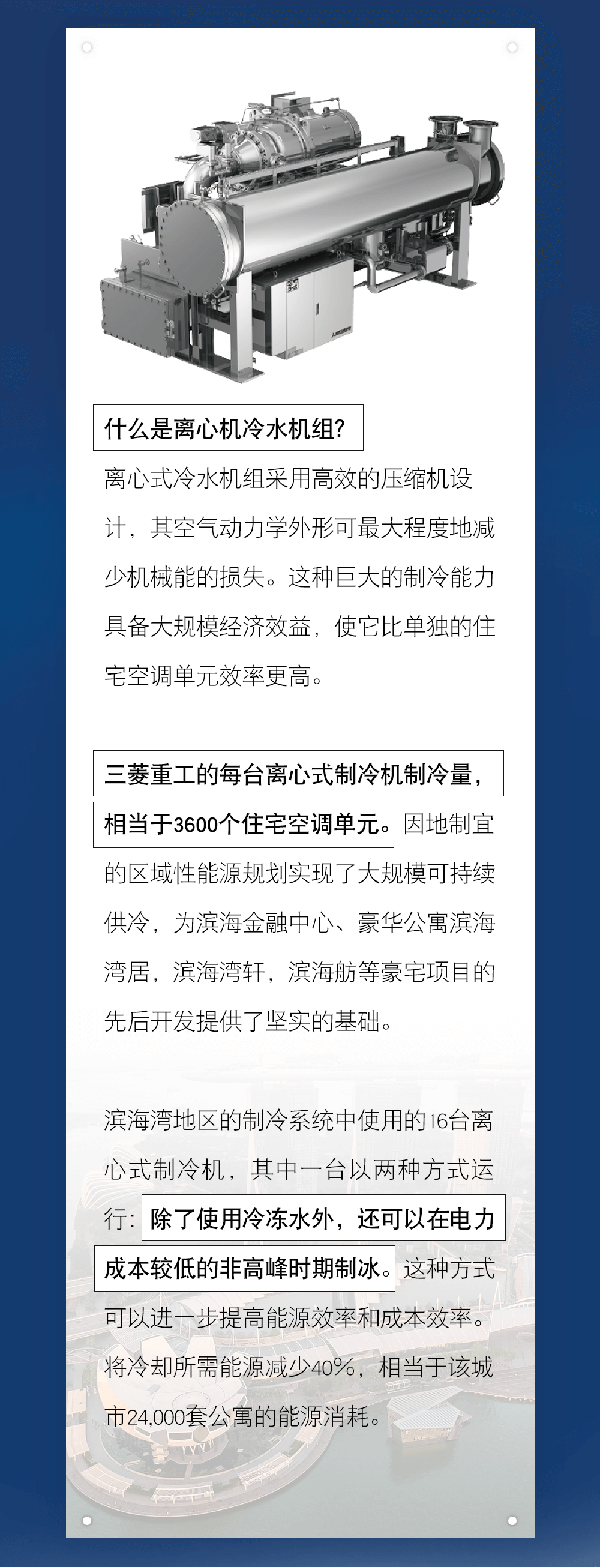 什么是离心机冷水机组?

离心式冷水机组采用高效的压缩机设计，其空气动力学外形可最大程度地减少机械能的损失。这种巨大的制冷能力具备大规模经济效益，使它比单独的住宅空调单元效率更高。

三菱重工的每台离心式制冷机制冷量，相当于3600个住宅空调单元。因地制宜的区域性能源规划实现了大规模可持续供冷，为滨海金融中心、豪华公寓滨海湾居，滨海湾轩，滨海舫等豪宅项目的先后开发提供了坚实的基础。

滨海湾地区的制冷系统中使用的16台离心式制冷机，其中一台以两种方式运行：除了使用冷冻水外，还可以在电力成本较低的非高峰时期制冰。这种方式可以进一步提高能源效率和成本效率。将冷却所需能源减少40%，相当于该城市24,000套公寓的能源消耗。